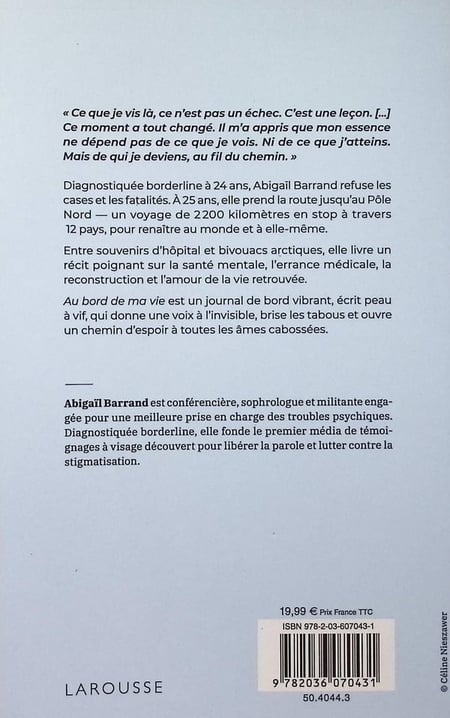 « Ce que je vis là, ce n'est pas un échec. C'est une leçon. [...] Ce moment a tout changé. Il m'a appris que mon essence ne dépend pas de ce que je vois. Ni de ce que j'atteins. Mais de qui je deviens, au fil du chemin. »

Diagnostiquée borderline à 24 ans, Abigaïl Barrand refuse les cases et les fatalités. À 25 ans, elle prend la route jusqu'au Pôle Nord — un voyage de 2200 kilomètres en stop à travers 12 pays, pour renaître au monde et à elle-même.

Entre souvenirs d'hôpital et bivouacs arctiques, elle livre un récit poignant sur la santé mentale, l'errance médicale, la reconstruction et l'amour de la vie retrouvée.

Au bord de ma vie est un journal de bord vibrant, écrit peau à vif, qui donne une voix à l'invisible, brise les tabous et ouvre un chemin d'espoir à toutes les âmes cabossées.

Abigaïl Barrand est conférencière, sophrologue et militante engagée pour une meilleure prise en charge des troubles psychiques. Diagnostiquée borderline, elle fonde le premier média de témoignages à visage découvert pour libérer la parole et lutter contre la stigmatisation.

19,99 € Prix France TTC
ISBN 978-2-03-607043-1
9 782036 070431
50.4044.3

LAROUSSE

© Céline Nieszawer